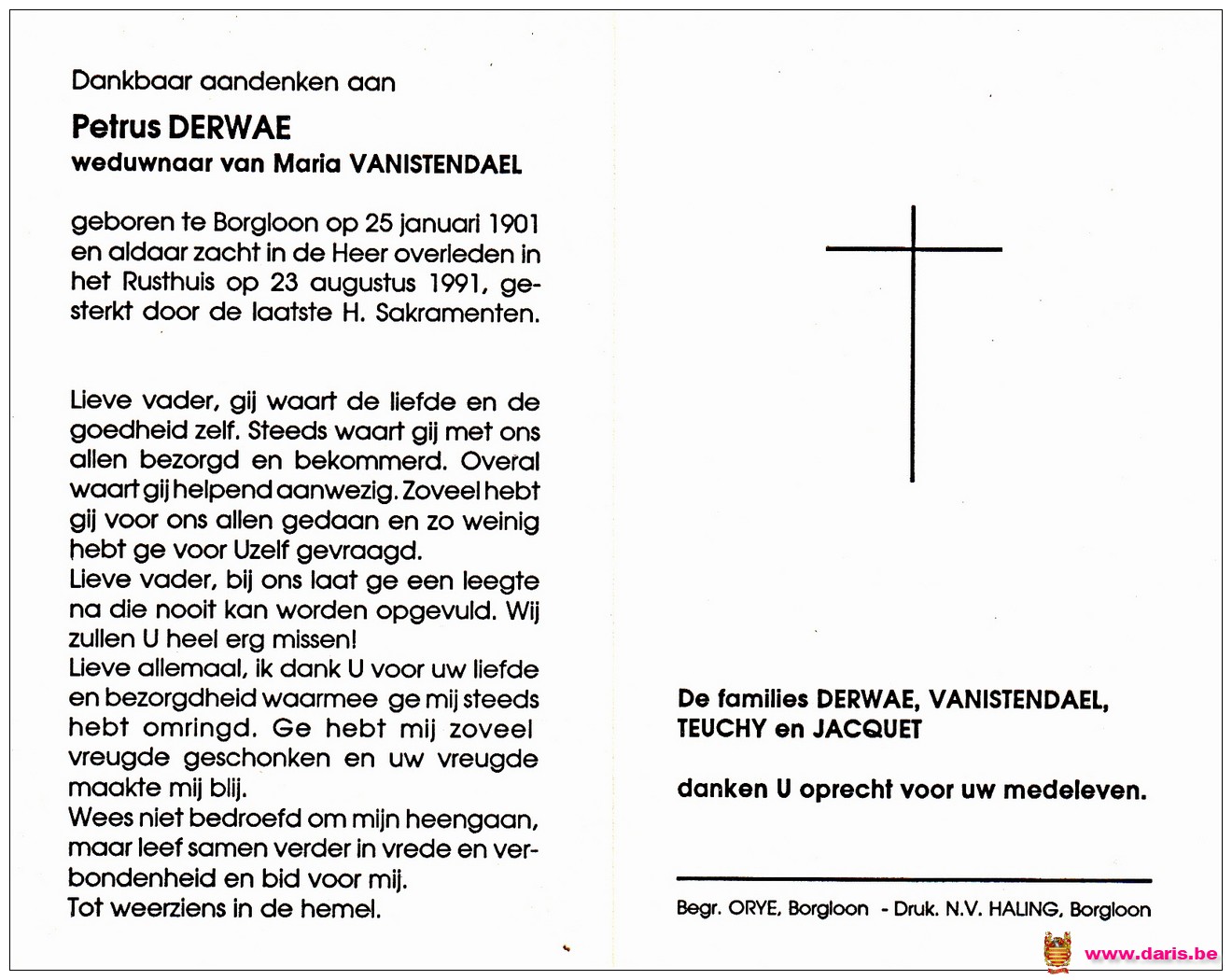 Dankbaar aandenken aan

Petrus DERWAE
weduwnaar van Maria VANISTENDAEL

geboren te Borgloon op 25 januari 1901 en aldaar zacht in de Heer overleden in het Rusthuis op 23 augustus 1991, gesterkt door de laatste H. Sakramenten.

Lieve vader, gij waart de liefde en de goedheid zelf. Steeds waart gij met ons allen bezorgd en bekommerd. Overal waart gij helpend aanwezig. Zoveel hebt gij voor ons allen gedaan en zo weinig hebt ge voor Uzelf gevraagd.
Lieve vader, bij ons laat ge een leegte na die nooit kan worden opgevuld. Wij zullen U heel erg missen!
Lieve allemaal, ik dank U voor uw liefde en bezorgdheid waarmee ge mij steeds hebt omringd. Ge hebt mij zoveel vreugde geschonken en uw vreugde maakte mij blij.
Wees niet bedroefd om mijn heengaan, maar leef samen verder in vrede en verbondenheid en bid voor mij.
Tot weerziens in de hemel.

De families DERWAE, VANISTENDAEL, TEUCHY en JACQUET

danken U oprecht voor uw medeleven.

Begr. ORYE, Borgloon - Druk. N.V. HALING, Borgloon

www.daris.be